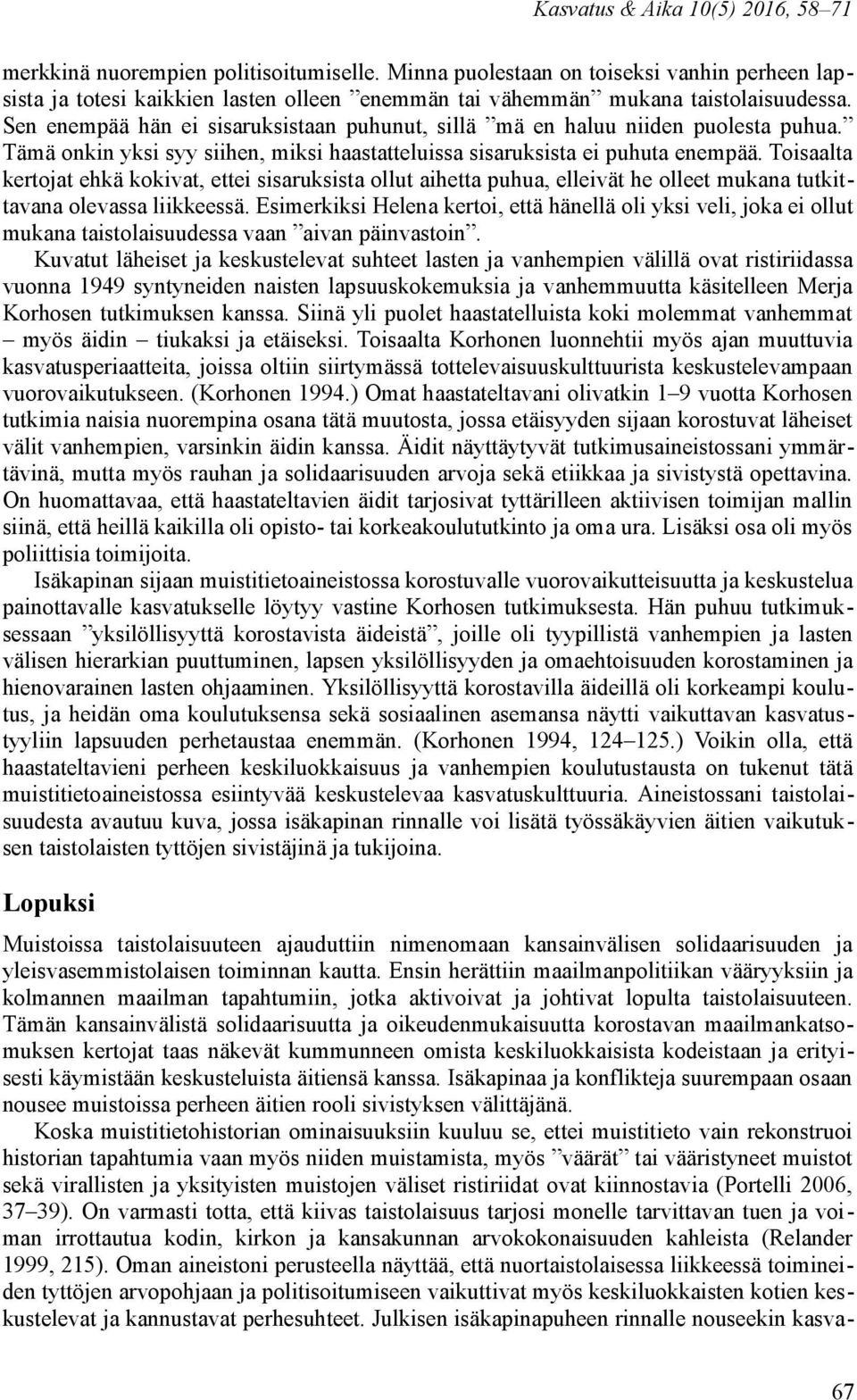 Kasvatus & Aika 10(5) 2016, 58–71

merkkinä nuorempien politisoitumiselle. Minna puolestaan on toiseksi vanhin perheen lapsista ja totesi kaikkien lasten olleen ”enemmän tai vähemmän” mukana taistolaisuudessa. Sen enempää hän ei sisaruksistaan puhunut, sillä ”mä en haluu niiden puolesta puhua.” Tämä onkin yksi syy siihen, miksi haastatteluissa sisaruksista ei puhuta enempää. Toisaalta kertojat ehkä kokivat, ettei sisaruksista ollut aihetta puhua, elleivät he olleet mukana tutkittavana olevassa liikkeessä. Esimerkiksi Helena kertoi, että hänellä oli yksi veli, joka ei ollut mukana taistolaisuudessa vaan ”aivan päinvastoin”.

Kuvatut läheiset ja keskustelevat suhteet lasten ja vanhempien välillä ovat ristiriidassa vuonna 1949 syntyneiden naisten lapsuuskokemuksia ja vanhemmuutta käsitelleen Merja Korhosen tutkimuksen kanssa. Siinä yli puolet haastatelluista koki molemmat vanhemmat – myös äidin – tiukaksi ja etäiseksi. Toisaalta Korhonen luonnehtii myös ajan muuttuvia kasvatusperiaatteita, joissa oltiin siirtymässä tottelevaisuuskulttuurista keskustelevampaan vuorovaikutukseen. (Korhonen 1994.) Omat haastateltavani olivatkin 1–9 vuotta Korhosen tutkimia naisia nuorempina osana tätä muutosta, jossa etäisyyden sijaan korostuvat läheiset välit vanhempien, varsinkin äidin kanssa. Äidit näyttäytyvät tutkimusaineistossani ymmärtävinä, mutta myös rauhan ja solidaarisuuden arvoja sekä etiikkaa ja sivistystä opettavina. On huomattavaa, että haastateltavien äidit tarjosivat tyttärilleen aktiivisen toimijan mallin siinä, että heillä kaikilla oli opisto- tai korkeakoulututkinto ja oma ura. Lisäksi osa oli myös poliittisia toimijoita.

Isäkapinan sijaan muistitietoaineistossa korostuvalle vuorovaikutteisuutta ja keskustelua painottavalle kasvatukselle löytyy vastine Korhosen tutkimuksesta. Hän puhuu tutkimuksessaan ”yksilöllisyyttä korostavista äideistä”, joille oli tyypillistä vanhempien ja lasten välisen hierarkian puuttuminen, lapsen yksilöllisyyden ja omaehtoisuuden korostaminen ja hienovarainen lasten ohjaaminen. Yksilöllisyyttä korostavilla äideillä oli korkeampi koulutus, ja heidän oma koulutuksensa sekä sosiaalinen asemansa näytti vaikuttavan kasvatustyyliin lapsuuden perhetaustaa enemmän. (Korhonen 1994, 124–125.) Voikin olla, että haastateltavieni perheen keskiluokkaisuus ja vanhempien koulutustausta on tukenut tätä muistitietoaineistossa esiintyvää keskustelevaa kasvatuskulttuuria. Aineistossani taistolaisuudesta avautuu kuva, jossa isäkapinan rinnalle voi lisätä työssäkäyvien äitien vaikutuksen taistolaisten tyttöjen sivistäjinä ja tukijoina.

Lopuksi

Muistoissa taistolaisuuteen ajauduttiin nimenomaan kansainvälisen solidaarisuuden ja yleisvasemmistolaisen toiminnan kautta. Ensin herättiin maailmanpolitiikan vääryyksiin ja kolmannen maailman tapahtumiin, jotka aktivoivat ja johtivat lopulta taistolaisuuteen. Tämän kansainvälistä solidaarisuutta ja oikeudenmukaisuutta korostavan maailmankatsomuksen kertojat taas näkevät kummunneen omista keskiluokkaisista kodeistaan ja erityisesti käymistään keskusteluista äitiensä kanssa. Isäkapinaa ja konflikteja suurempaan osaan nousee muistoissa perheen äitien rooli sivistyksen välittäjänä.

Koska muistitietohistorian ominaisuuksiin kuuluu se, ettei muistitieto vain rekonstruoi historian tapahtumia vaan myös niiden muistamista, myös ”väärät” tai vääristyneet muistot sekä virallisten ja yksityisten muistojen väliset ristiriidat ovat kiinnostavia (Portelli 2006, 37–39). On varmasti totta, että kiivas taistolaisuus tarjosi monelle tarvittavan tuen ja voiman irrottautua kodin, kirkon ja kansakunnan arvokokonaisuuden kahleista (Relander 1999, 215). Oman aineistoni perusteella näyttää, että nuortaistolaisessa liikkeessä toimineiden tyttöjen arvopohjaan ja politisoitumiseen vaikuttivat myös keskiluokkaisten kotien keskustelevat ja kannustavat perhesuhteet. Julkisen isäkapinapuheen rinnalle nouseekin kasva-

67